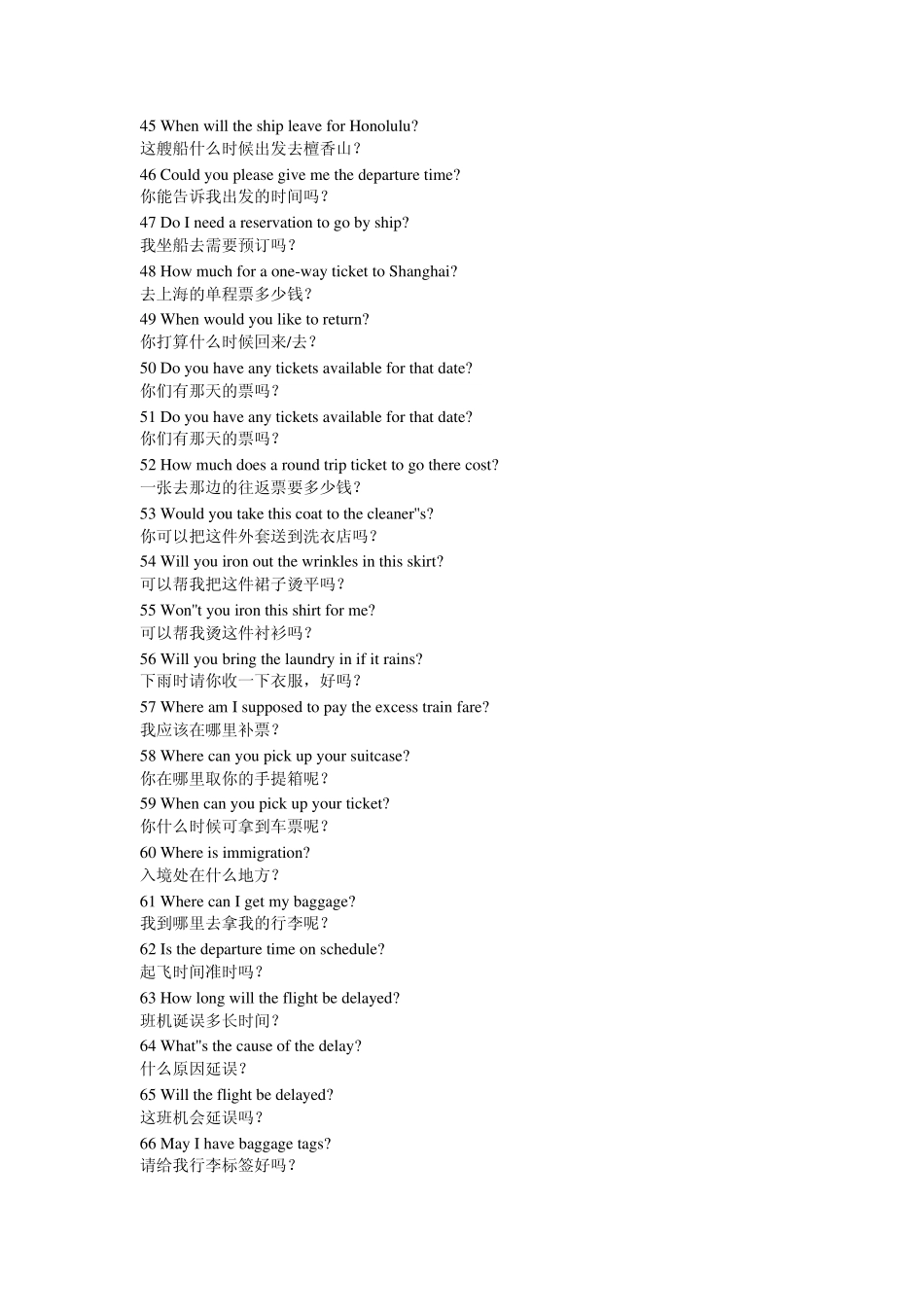 45 When will the ship leave for Honolulu?
这艘船什么时候出发去檀香山？

46 Could you please give me the departure time?
你能告诉我出发的时间吗？

47 Do I need a reservation to go by ship?
我坐船去需要预订吗？

48 How much for a one-way ticket to Shanghai?
去上海的单程票多少钱？

49 When would you like to return?
你打算什么时候回来/去？

50 Do you have any tickets available for that date?
你们有那天的票吗？

51 Do you have any tickets available for that date?
你们有那天的票吗？

52 How much does a round trip ticket to go there cost?
一张去那边的往返票要多少钱？

53 Would you take this coat to the cleaner"s?
你可以把这件外套送到洗衣店吗？

54 Will you iron out the wrinkles in this skirt?
可以帮我把这件裙子烫平吗？

55 Won"t you iron this shirt for me?
可以帮我烫这件衬衫吗？

56 Will you bring the laundry in if it rains?
下雨时请你收一下衣服，好吗？

57 Where am I supposed to pay the excess train fare?
我应该在哪里补票？

58 Where can you pick up your suitcase?
你在哪里取你的手提箱呢？

59 When can you pick up your ticket?
你什么时候可拿到车票呢？

60 Where is immigration?
入境处在什么地方？

61 Where can I get my baggage?
我到哪里去拿我的行李呢？

62 Is the departure time on schedule?
起飞时间准时吗？

63 How long will the flight be delayed?
班机诞误多长时间？

64 What"s the cause of the delay?
什么原因延误？

65 Will the flight be delayed?
这班机会延误吗？

66 May I have baggage tags?
请给我行李标签好吗？